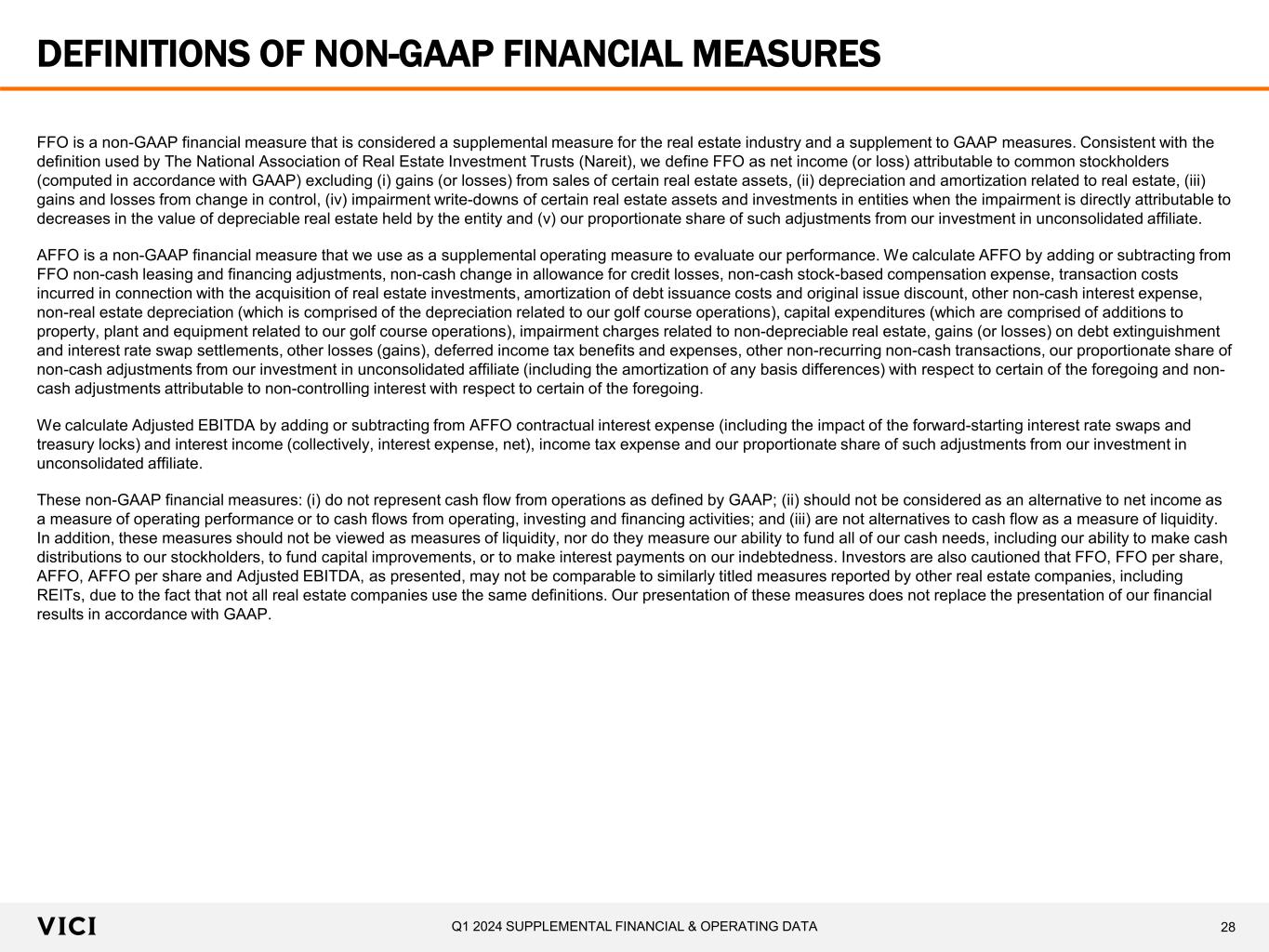 DEFINITIONS OF NON-GAAP FINANCIAL MEASURES

FFO is a non-GAAP financial measure that is considered a supplemental measure for the real estate industry and a supplement to GAAP measures. Consistent with the definition used by The National Association of Real Estate Investment Trusts (Nareit), we define FFO as net income (or loss) attributable to common stockholders (computed in accordance with GAAP) excluding (i) gains (or losses) from sales of certain real estate assets, (ii) depreciation and amortization related to real estate, (iii) gains and losses from change in control, (iv) impairment write-downs of certain real estate assets and investments in entities when the impairment is directly attributable to decreases in the value of depreciable real estate held by the entity and (v) our proportionate share of such adjustments from our investment in unconsolidated affiliate.

AFFO is a non-GAAP financial measure that we use as a supplemental operating measure to evaluate our performance. We calculate AFFO by adding or subtracting from FFO non-cash leasing and financing adjustments, non-cash change in allowance for credit losses, non-cash stock-based compensation expense, transaction costs incurred in connection with the acquisition of real estate investments, amortization of debt issuance costs and original issue discount, other non-cash interest expense, non-real estate depreciation (which is comprised of the depreciation related to our golf course operations), capital expenditures (which are comprised of additions to property, plant and equipment related to our golf course operations), impairment charges related to non-depreciable real estate, gains (or losses) on debt extinguishment and interest rate swap settlements, other losses (gains), deferred income tax benefits and expenses, other non-recurring non-cash transactions, our proportionate share of non-cash adjustments from our investment in unconsolidated affiliate (including the amortization of any basis differences) with respect to certain of the foregoing and non-cash adjustments attributable to non-controlling interest with respect to certain of the foregoing.

We calculate Adjusted EBITDA by adding or subtracting from AFFO contractual interest expense (including the impact of the forward-starting interest rate swaps and treasury locks) and interest income (collectively, interest expense, net), income tax expense and our proportionate share of such adjustments from our investment in unconsolidated affiliate.

These non-GAAP financial measures: (i) do not represent cash flow from operations as defined by GAAP; (ii) should not be considered as an alternative to net income as a measure of operating performance or to cash flows from operating, investing and financing activities; and (iii) are not alternatives to cash flow as a measure of liquidity. In addition, these measures should not be viewed as measures of liquidity, nor do they measure our ability to fund all of our cash needs, including our ability to make cash distributions to our stockholders, to fund capital improvements, or to make interest payments on our indebtedness. Investors are also cautioned that FFO, FFO per share, AFFO, AFFO per share and Adjusted EBITDA, as presented, may not be comparable to similarly titled measures reported by other real estate companies, including REITs, due to the fact that not all real estate companies use the same definitions. Our presentation of these measures does not replace the presentation of our financial results in accordance with GAAP.

VICI

Q1 2024 SUPPLEMENTAL FINANCIAL & OPERATING DATA

28